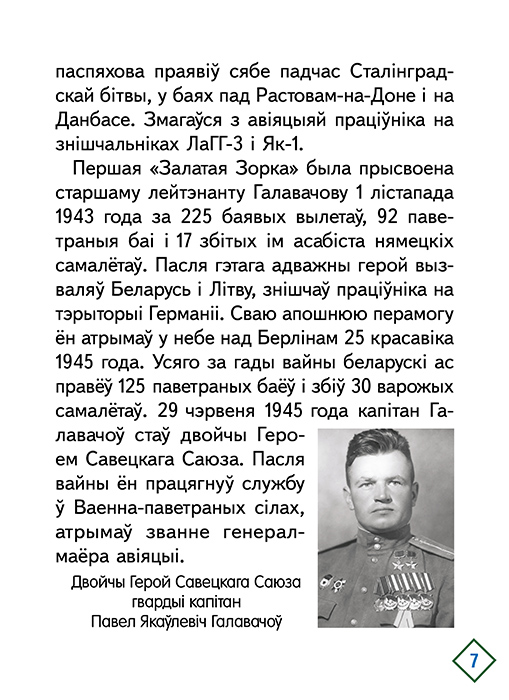 паспяхова праявіў сябе падчас Сталінградскай бітвы, у баях пад Растовам-на-Доне і на Данбасе. Змагаўся з авіяцыяй праціўніка на знішчальніках ЛаГГ-3 і Як-1.

Першая «Залатая Зорка» была прысвоена старшаму лейтэнанту Галавачову 1 лістапада 1943 года за 225 баявых вылетаў, 92 паветраныя баі і 17 збітых ім асабіста нямецкіх самалётаў. Пасля гэтага адважны герой вызваляў Беларусь і Літву, знішчаў праціўніка на тэрыторыі Германіі. Сваю апошнюю перамогу ён атрымаў у небе над Берлінам 25 красавіка 1945 года. Усяго за гады вайны беларускі ас правёў 125 паветраных баёў і збіў 30 варожых самалётаў. 29 чэрвеня 1945 года капітан Галавачоў стаў двойчы Героем Савецкага Саюза. Пасля вайны ён працягнуў службу ў Ваенна-паветраных сілах, атрымаў званне генерал-маёра авіяцыі.

Двойчы Герой Савецкага Саюза гвардыі капітан Павел Якаўлевіч Галавачоў

7